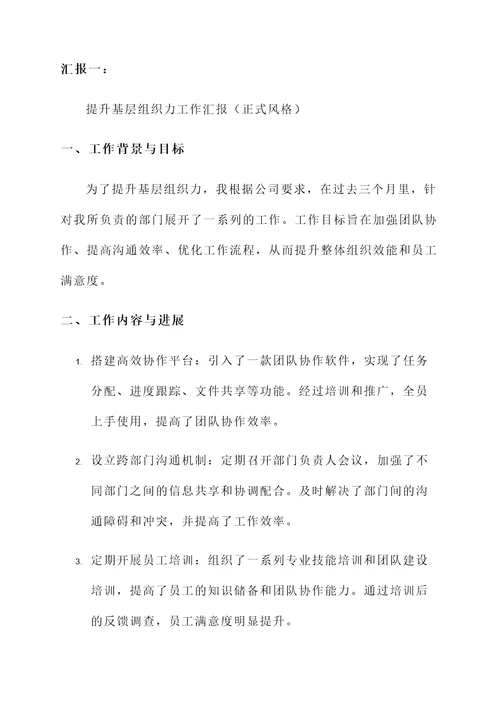 汇报一：

提升基层组织力工作汇报（正式风格）

一、工作背景与目标

为了提升基层组织力，我根据公司要求，在过去三个月里，针对我所负责的部门展开了一系列的工作。工作目标旨在加强团队协作、提高沟通效率、优化工作流程，从而提升整体组织效能和员工满意度。

二、工作内容与进展

1. 搭建高效协作平台：引入了一款团队协作软件，实现了任务分配、进度跟踪、文件共享等功能。经过培训和推广，全员上手使用，提高了团队协作效率。

2. 设立跨部门沟通机制：定期召开部门负责人会议，加强了不同部门之间的信息共享和协调配合。及时解决了部门间的沟通障碍和冲突，并提高了工作效率。

3. 定期开展员工培训：组织了一系列专业技能培训和团队建设培训，提高了员工的知识储备和团队协作能力。通过培训后的反馈调查，员工满意度明显提升。